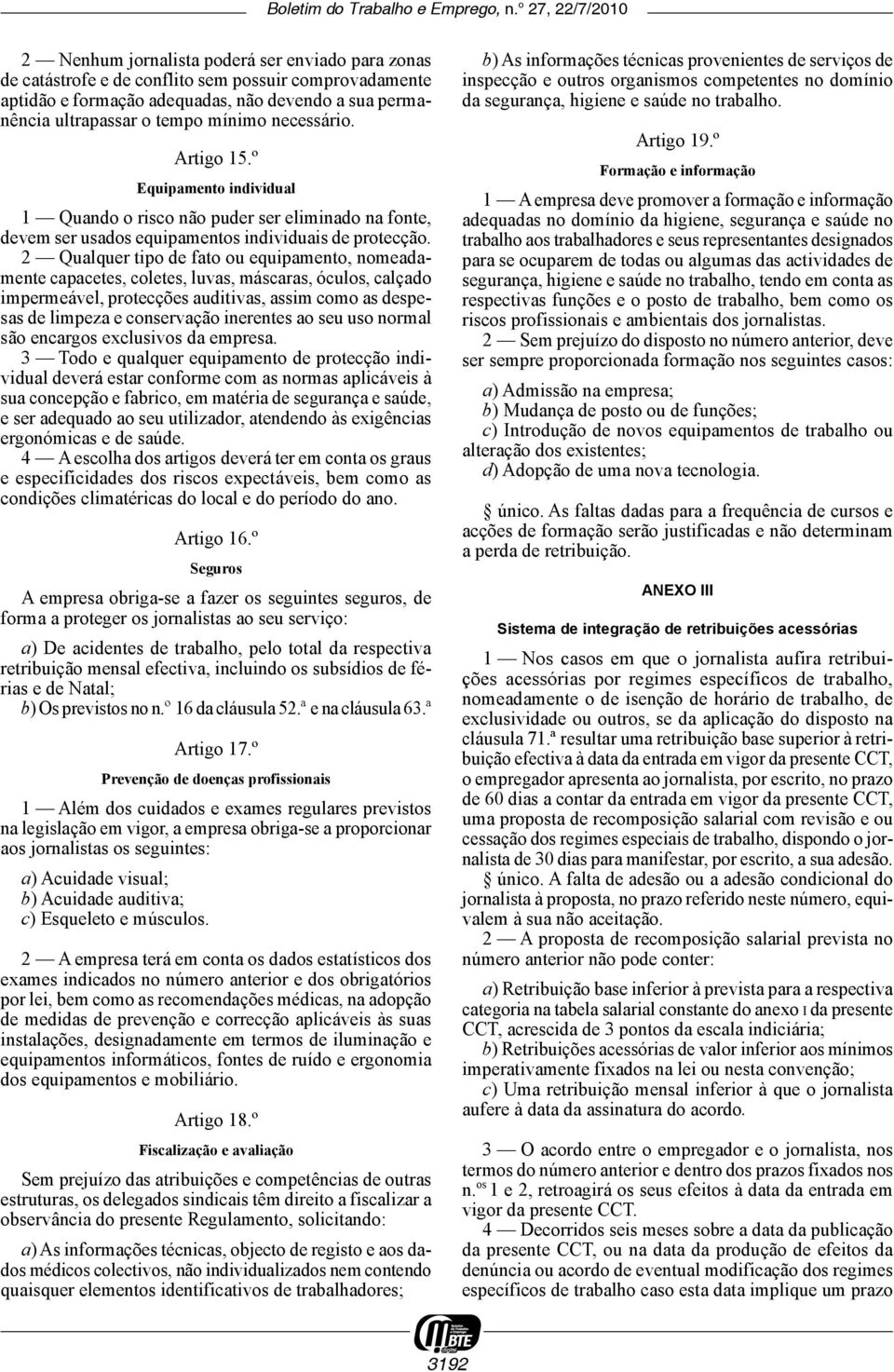 Boletim do Trabalho e Emprego, n.º 27, 22/7/2010

2 — Nenhum jornalista poderá ser enviado para zonas de catástrofe e de conflito sem possuir comprovadamente aptidão e formação adequadas, não devendo a sua permanência ultrapassar o tempo mínimo necessário.

Artigo 15.º

Equipamento individual

1 — Quando o risco não puder ser eliminado na fonte, devem ser usados equipamentos individuais de protecção.

2 — Qualquer tipo de fato ou equipamento, nomeadamente capacetes, coletes, luvas, máscaras, óculos, calçado impermeável, protecções auditivas, assim como as despesas de limpeza e conservação inerentes ao seu uso normal são encargos exclusivos da empresa.

3 — Todo e qualquer equipamento de protecção individual deverá estar conforme com as normas aplicáveis à sua concepção e fabrico, em matéria de segurança e saúde, e ser adequado ao seu utilizador, atendendo às exigências ergonómicas e de saúde.

4 — A escolha dos artigos deverá ter em conta os graus e especificidades dos riscos expectáveis, bem como as condições climatéricas do local e do período do ano.

Artigo 16.º

Seguros

A empresa obriga-se a fazer os seguintes seguros, de forma a proteger os jornalistas ao seu serviço:

a) De acidentes de trabalho, pelo total da respectiva retribuição mensal efectiva, incluindo os subsídios de férias e de Natal;
b) Os previstos no n.º 16 da cláusula 52.ª e na cláusula 63.ª

Artigo 17.º

Prevenção de doenças profissionais

1 — Além dos cuidados e exames regulares previstos na legislação em vigor, a empresa obriga-se a proporcionar aos jornalistas os seguintes:

a) Acuidade visual;
b) Acuidade auditiva;
c) Esqueleto e músculos.

2 — A empresa terá em conta os dados estatísticos dos exames indicados no número anterior e dos obrigatórios por lei, bem como as recomendações médicas, na adopção de medidas de prevenção e correcção aplicáveis às suas instalações, designadamente em termos de iluminação e equipamentos informáticos, fontes de ruído e ergonomia dos equipamentos e mobiliário.

Artigo 18.º

Fiscalização e avaliação

Sem prejuízo das atribuições e competências de outras estruturas, os delegados sindicais têm direito a fiscalizar a observância do presente Regulamento, solicitando:

a) As informações técnicas, objecto de registo e aos dados médicos colectivos, não individualizados nem contendo quaisquer elementos identificativos de trabalhadores;

b) As informações técnicas provenientes de serviços de inspecção e outros organismos competentes no domínio da segurança, higiene e saúde no trabalho.

Artigo 19.º

Formação e informação

1 — A empresa deve promover a formação e informação adequadas no domínio da higiene, segurança e saúde no trabalho aos trabalhadores e seus representantes designados para se ocuparem de todas ou algumas das actividades de segurança, higiene e saúde no trabalho, tendo em conta as respectivas funções e o posto de trabalho, bem como os riscos profissionais e ambientais dos jornalistas.

2 — Sem prejuízo do disposto no número anterior, deve ser sempre proporcionada formação nos seguintes casos:

a) Admissão na empresa;
b) Mudança de posto ou de funções;
c) Introdução de novos equipamentos de trabalho ou alteração dos existentes;
d) Adopção de uma nova tecnologia.

§ único. As faltas dadas para a frequência de cursos e acções de formação serão justificadas e não determinam a perda de retribuição.

ANEXO III

Sistema de integração de retribuições acessórias

1 — Nos casos em que o jornalista aufira retribuições acessórias por regimes específicos de trabalho, nomeadamente o de isenção de horário de trabalho, de exclusividade ou outros, se da aplicação do disposto na cláusula 71.ª resultar uma retribuição base superior à retribuição efectiva à data da entrada em vigor da presente CCT, o empregador apresenta ao jornalista, por escrito, no prazo de 60 dias a contar da entrada em vigor da presente CCT, uma proposta de recomposição salarial com revisão e ou cessação dos regimes especiais de trabalho, dispondo o jornalista de 30 dias para manifestar, por escrito, a sua adesão.

§ único. A falta de adesão ou a adesão condicional do jornalista à proposta, no prazo referido neste número, equivalem à sua não aceitação.

2 — A proposta de recomposição salarial prevista no número anterior não pode conter:

a) Retribuição base inferior à prevista para a respectiva categoria na tabela salarial constante do anexo I da presente CCT, acrescida de 3 pontos da escala indiciária;
b) Retribuições acessórias de valor inferior aos mínimos imperativamente fixados na lei ou nesta convenção;
c) Uma retribuição mensal inferior à que o jornalista aufere à data da assinatura do acordo.

3 — O acordo entre o empregador e o jornalista, nos termos do número anterior e dentro dos prazos fixados nos n.os 1 e 2, retroagirá os seus efeitos à data da entrada em vigor da presente CCT.

4 — Decorridos seis meses sobre a data da publicação da presente CCT, ou na data da produção de efeitos da denúncia ou acordo de eventual modificação dos regimes específicos de trabalho caso esta data implique um prazo

BTE

3192